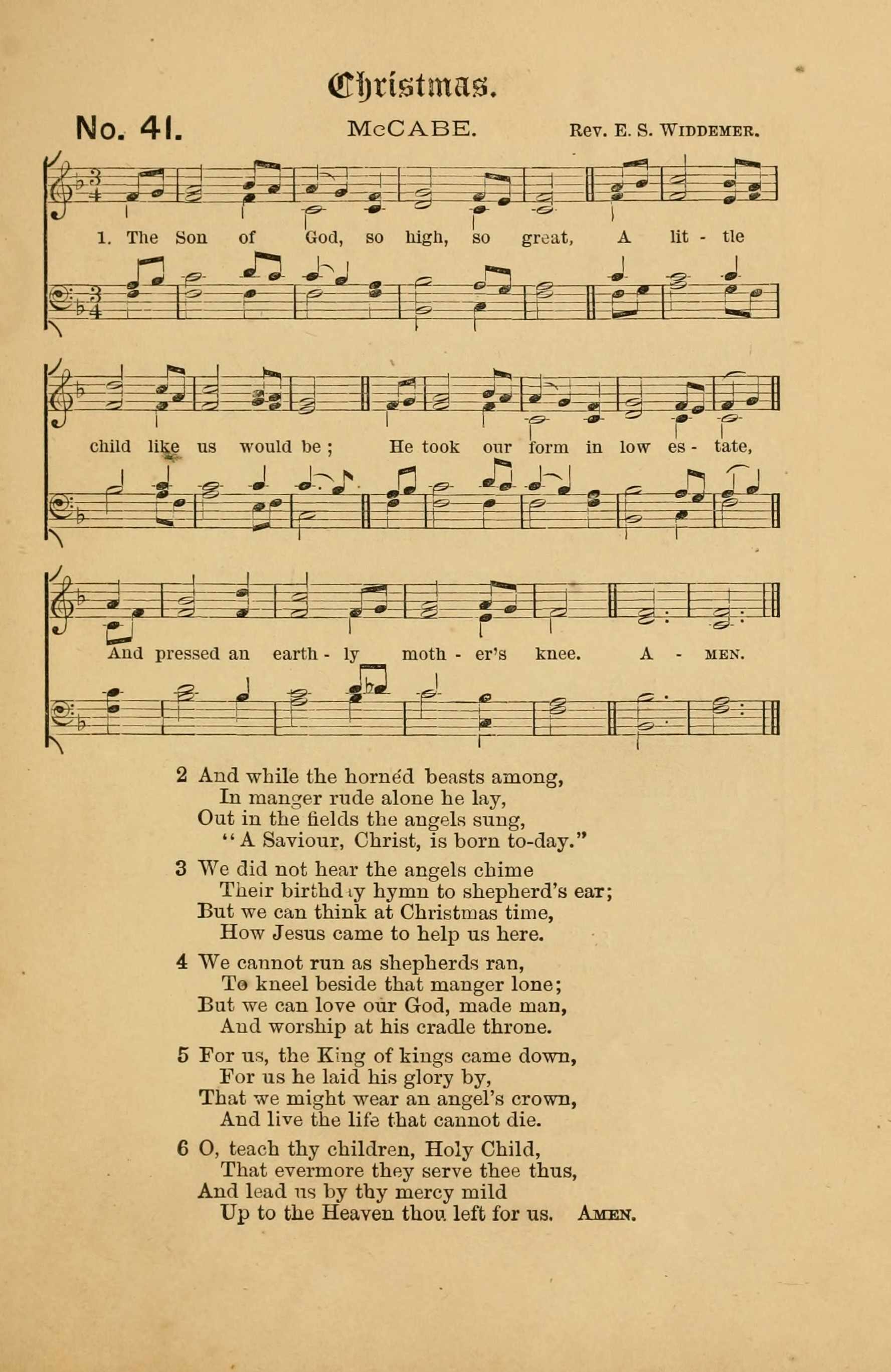 Christmas.

No. 41. McCABE. Rev. E. S. Widdemer.

1. The Son of God, so high, so great, A lit - tle child like us would be; He took our form in low es - tate, And pressed an earth - ly moth - er's knee. A - men.

2 And while the hornéd beasts among,
In manger rude alone he lay,
Out in the fields the angels sung,
"A Saviour, Christ, is born to-day."

3 We did not hear the angels chime
Their birthday hymn to shepherd's ear;
But we can think at Christmas time,
How Jesus came to help us here.

4 We cannot run as shepherds ran,
To kneel beside that manger lone;
But we can love our God, made man,
And worship at his cradle throne.

5 For us, the King of kings came down,
For us he laid his glory by,
That we might wear an angel's crown,
And live the life that cannot die.

6 O, teach thy children, Holy Child,
That evermore they serve thee thus,
And lead us by thy mercy mild
Up to the Heaven thou left for us. Amen.